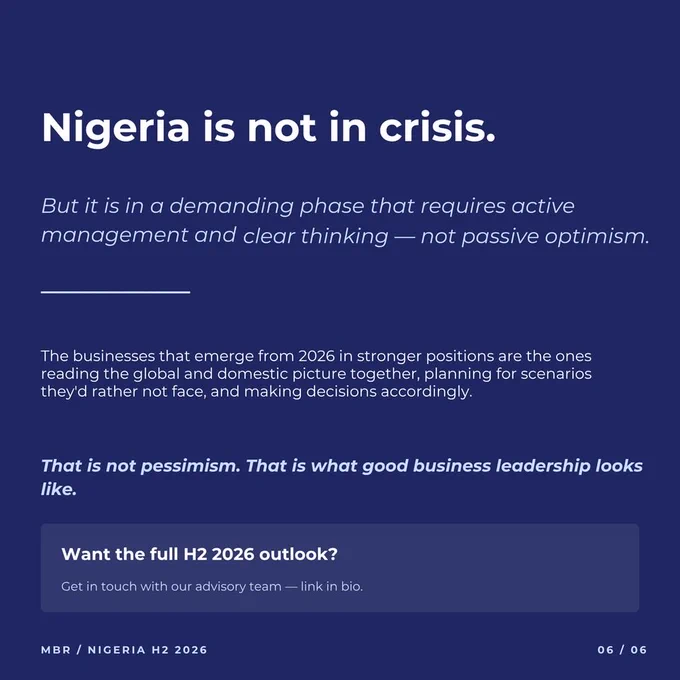 Nigeria is not in crisis.

But it is in a demanding phase that requires active management and clear thinking — not passive optimism.

The businesses that emerge from 2026 in stronger positions are the ones reading the global and domestic picture together, planning for scenarios they'd rather not face, and making decisions accordingly.

That is not pessimism. That is what good business leadership looks like.

Want the full H2 2026 outlook?

Get in touch with our advisory team — link in bio.

MBR / NIGERIA H2 2026

06 / 06